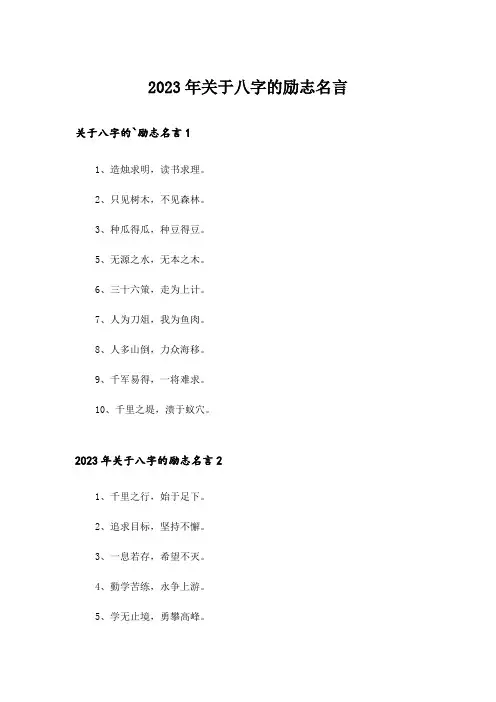 2023年关于八字的励志名言

关于八字的`励志名言1

1、造烛求明，读书求理。

2、只见树木，不见森林。

3、种瓜得瓜，种豆得豆。

5、无源之水，无本之木。

6、三十六策，走为上计。

7、人为刀俎，我为鱼肉。

8、人多山倒，力众海移。

9、千军易得，一将难求。

10、千里之堤，溃于蚁穴。

2023年关于八字的励志名言2

1、千里之行，始于足下。

2、追求目标，坚持不懈。

3、一息若存，希望不灭。

4、勤学苦练，永争上游。

5、学无止境，勇攀高峰。